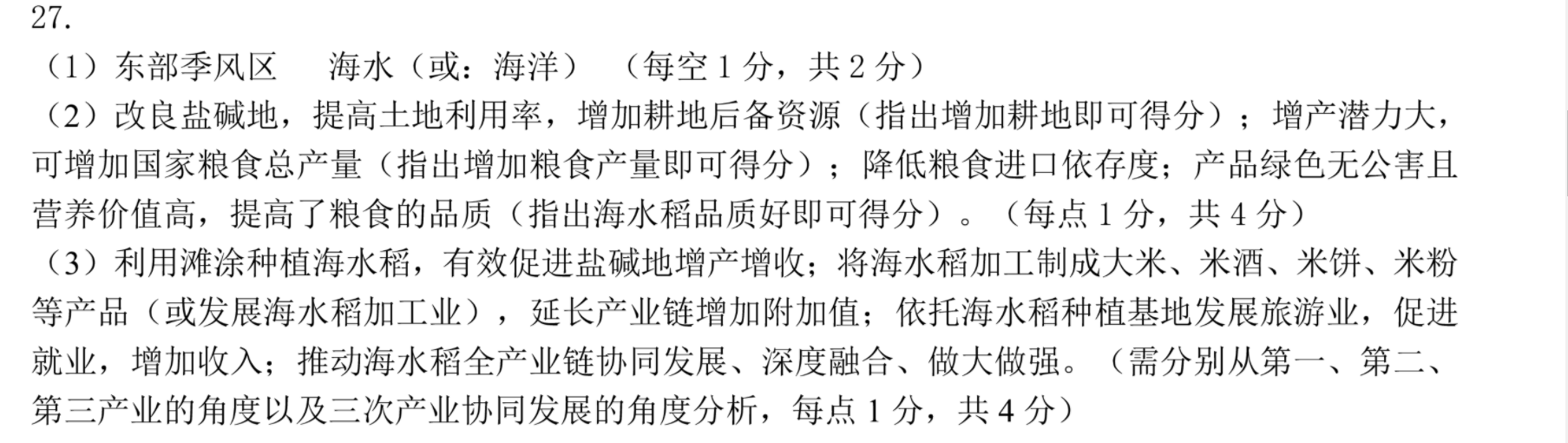 27.

（1）东部季风区 海水（或：海洋） （每空1分，共2分）

（2）改良盐碱地，提高土地利用率，增加耕地后备资源（指出增加耕地即可得分）；增产潜力大，可增加国家粮食总产量（指出增加粮食产量即可得分）；降低粮食进口依存度；产品绿色无公害且营养价值高，提高了粮食的品质（指出海水稻品质好即可得分）。（每点1分，共4分）

（3）利用滩涂种植海水稻，有效促进盐碱地增产增收；将海水稻加工制成大米、米酒、米饼、米粉等产品（或发展海水稻加工业），延长产业链增加附加值；依托海水稻种植基地发展旅游业，促进就业，增加收入；推动海水稻全产业链协同发展、深度融合、做大做强。（需分别从第一、第二、第三产业的角度以及三次产业协同发展的角度分析，每点1分，共4分）